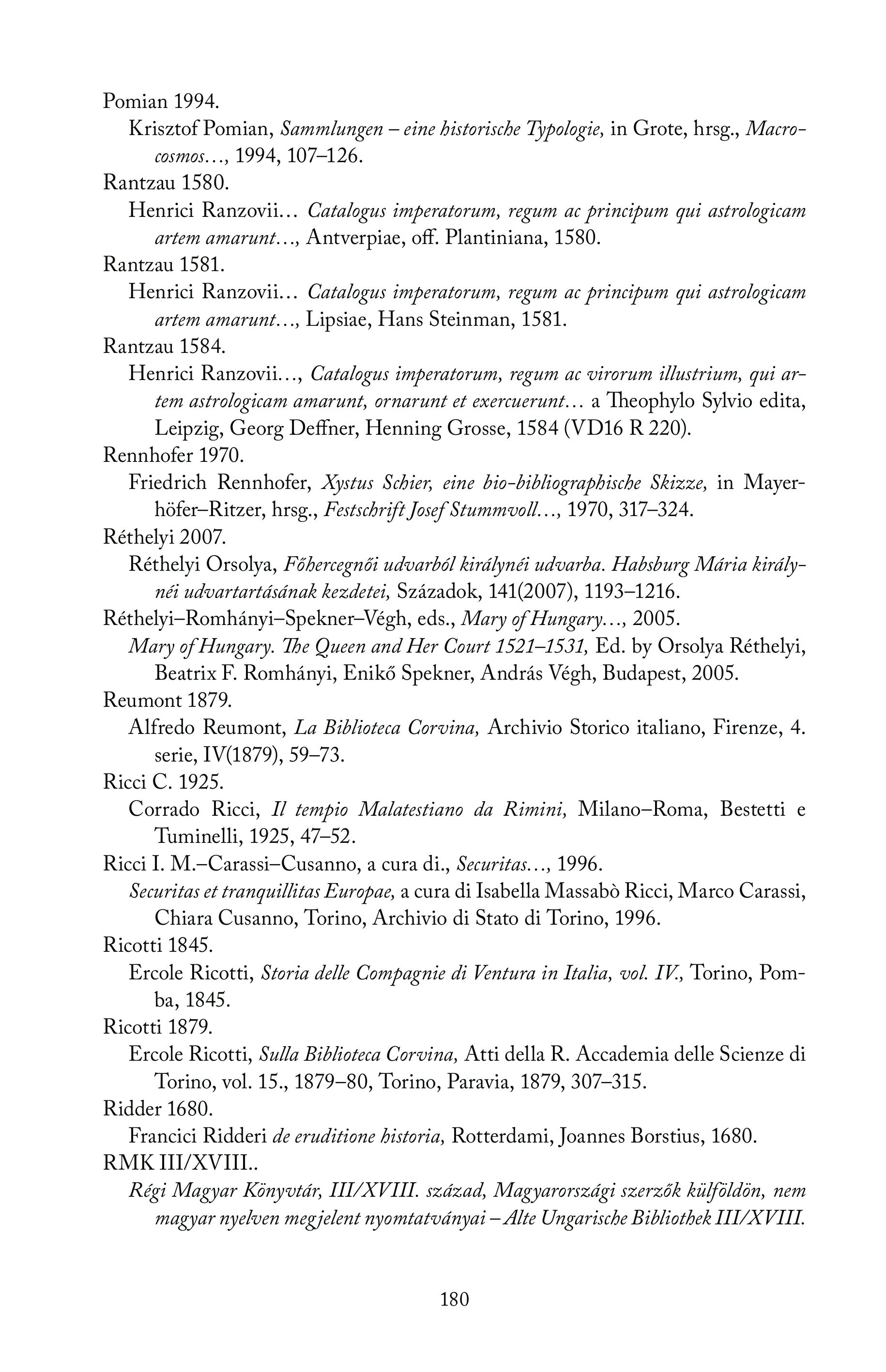 Pomian 1994.

Krisztof Pomian, Sammlungen – eine historische Typologie, in Grote, hrsg., Macrocosmos…, 1994, 107–126.

Rantzau 1580.

Henrici Ranzovii… Catalogus imperatorum, regum ac principum qui astrologicam artem amarunt…, Antverpiae, off. Plantiniana, 1580.

Rantzau 1581.

Henrici Ranzovii… Catalogus imperatorum, regum ac principum qui astrologicam artem amarunt…, Lipsiae, Hans Steinman, 1581.

Rantzau 1584.

Henrici Ranzovii…, Catalogus imperatorum, regum ac virorum illustrium, qui artem astrologicam amarunt, ornarunt et exercuerunt… a Theophylo Sylvio edita, Leipzig, Georg Deffner, Henning Grosse, 1584 (VD16 R 220).

Rennhofer 1970.

Friedrich Rennhofer, Xystus Schier, eine bio-bibliographische Skizze, in Mayerhöfer–Ritzer, hrsg., Festschrift Josef Stummvoll…, 1970, 317–324.

Réthelyi 2007.

Réthelyi Orsolya, Főhercegnői udvarból királynéi udvarba. Habsburg Mária királynéi udvartartásának kezdetei, Századok, 141(2007), 1193–1216.

Réthelyi–Romhányi–Spekner–Végh, eds., Mary of Hungary…, 2005.

Mary of Hungary. The Queen and Her Court 1521–1531, Ed. by Orsolya Réthelyi, Beatrix F. Romhányi, Enikő Spekner, András Végh, Budapest, 2005.

Reumont 1879.

Alfredo Reumont, La Biblioteca Corvina, Archivio Storico italiano, Firenze, 4. serie, IV(1879), 59–73.

Ricci C. 1925.

Corrado Ricci, Il tempio Malatestiano da Rimini, Milano–Roma, Bestetti e Tuminelli, 1925, 47–52.

Ricci I. M.–Carassi–Cusanno, a cura di., Securitas…, 1996.

Securitas et tranquillitas Europae, a cura di Isabella Massabò Ricci, Marco Carassi, Chiara Cusanno, Torino, Archivio di Stato di Torino, 1996.

Ricotti 1845.

Ercole Ricotti, Storia delle Compagnie di Ventura in Italia, vol. IV., Torino, Pomba, 1845.

Ricotti 1879.

Ercole Ricotti, Sulla Biblioteca Corvina, Atti della R. Accademia delle Scienze di Torino, vol. 15., 1879–80, Torino, Paravia, 1879, 307–315.

Ridder 1680.

Francici Ridderi de eruditione historia, Rotterdami, Joannes Borstius, 1680.

RMK III/XVIII..

Régi Magyar Könyvtár, III/XVIII. század, Magyarországi szerzők külföldön, nem magyar nyelven megjelent nyomtatványai – Alte Ungarische Bibliothek III/XVIII.

180